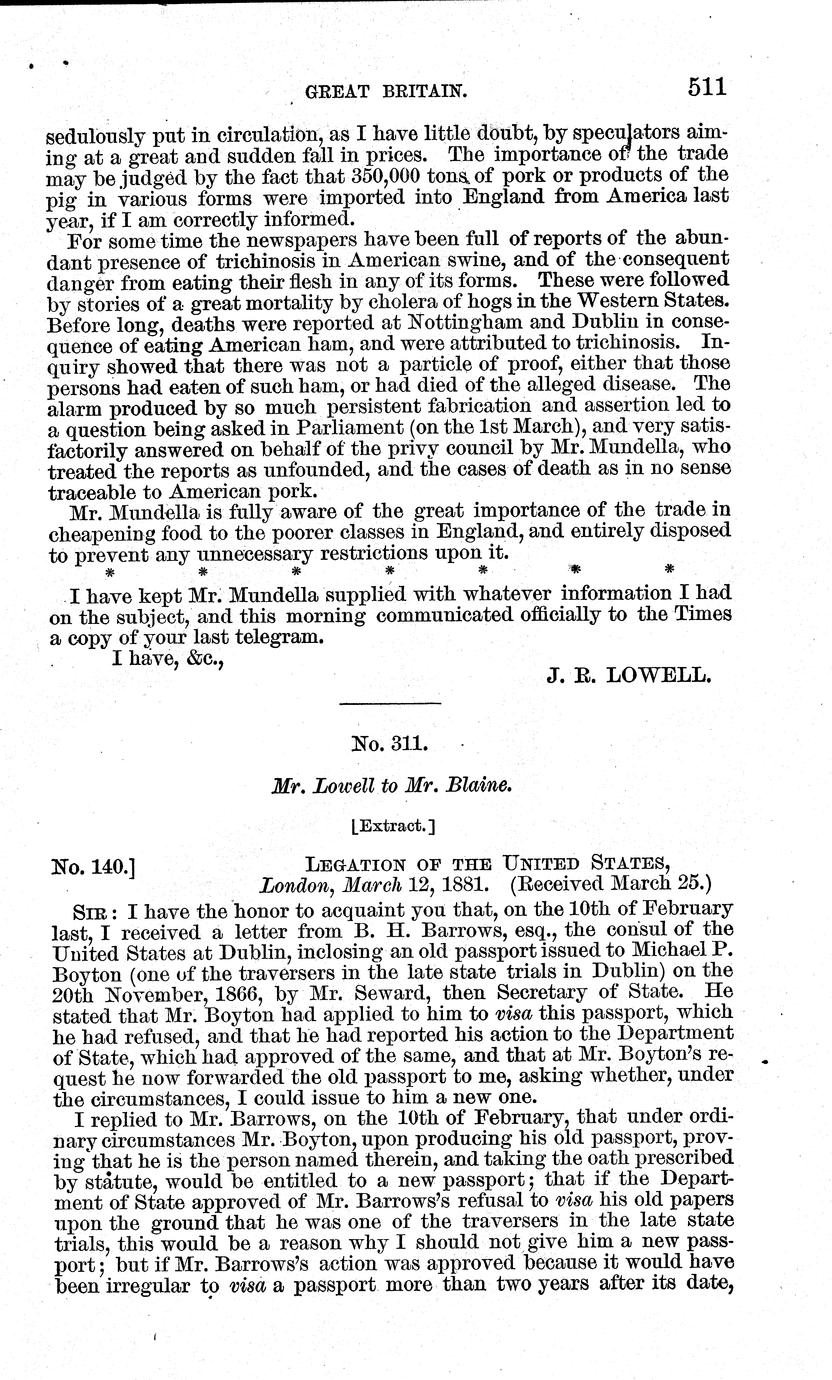 GREAT BRITAIN. 511

sedulously put in circulation, as I have little doubt, by speculators aiming at a great and sudden fall in prices. The importance of the trade may be judged by the fact that 350,000 tons of pork or products of the pig in various forms were imported into England from America last year, if I am correctly informed.

For some time the newspapers have been full of reports of the abundant presence of trichinosis in American swine, and of the consequent danger from eating their flesh in any of its forms. These were followed by stories of a great mortality by cholera of hogs in the Western States. Before long, deaths were reported at Nottingham and Dublin in consequence of eating American ham, and were attributed to trichinosis. Inquiry showed that there was not a particle of proof, either that those persons had eaten of such ham, or had died of the alleged disease. The alarm produced by so much persistent fabrication and assertion led to a question being asked in Parliament (on the 1st March), and very satisfactorily answered on behalf of the privy council by Mr. Mundella, who treated the reports as unfounded, and the cases of death as in no sense traceable to American pork.

Mr. Mundella is fully aware of the great importance of the trade in cheapening food to the poorer classes in England, and entirely disposed to prevent any unnecessary restrictions upon it.

* * * * * * *

I have kept Mr. Mundella supplied with whatever information I had on the subject, and this morning communicated officially to the Times a copy of your last telegram.

I have, &c.,

J. R. LOWELL.

No. 311.

Mr. Lowell to Mr. Blaine.

[Extract.]

No. 140.] LEGATION OF THE UNITED STATES, London, March 12, 1881. (Received March 25.)

SIR: I have the honor to acquaint you that, on the 10th of February last, I received a letter from B. H. Barrows, esq., the consul of the United States at Dublin, inclosing an old passport issued to Michael P. Boyton (one of the traversers in the late state trials in Dublin) on the 20th November, 1866, by Mr. Seward, then Secretary of State. He stated that Mr. Boyton had applied to him to visa this passport, which he had refused, and that he had reported his action to the Department of State, which had approved of the same, and that at Mr. Boyton's request he now forwarded the old passport to me, asking whether, under the circumstances, I could issue to him a new one.

I replied to Mr. Barrows, on the 10th of February, that under ordinary circumstances Mr. Boyton, upon producing his old passport, proving that he is the person named therein, and taking the oath prescribed by statute, would be entitled to a new passport; that if the Department of State approved of Mr. Barrows's refusal to visa his old papers upon the ground that he was one of the traversers in the late state trials, this would be a reason why I should not give him a new passport; but if Mr. Barrows's action was approved because it would have been irregular to visa a passport more than two years after its date,